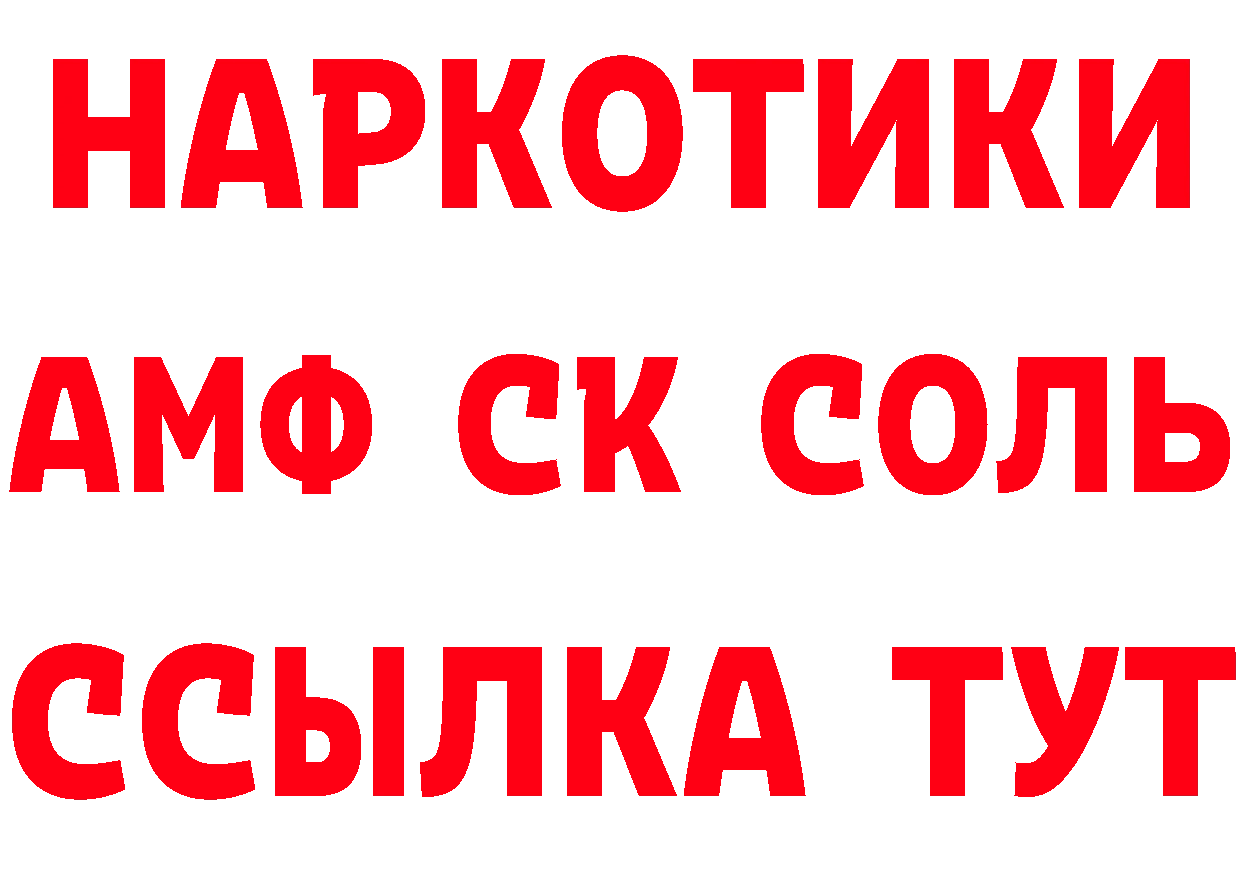 НАРКОТИКИ
АМФ СК СОЛЬ
ССЫЛКА ТУТ